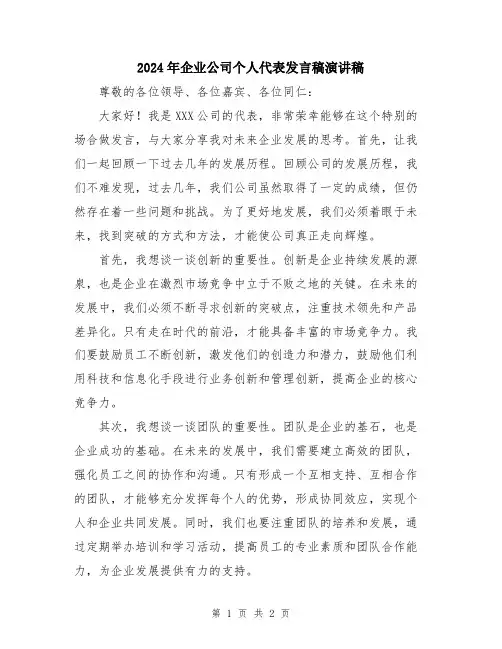 2024年企业公司个人代表发言稿演讲稿

尊敬的各位领导、各位嘉宾、各位同仁：

大家好！我是XXX公司的代表，非常荣幸能够在这个特别的场合做发言，与大家分享我对未来企业发展的思考。首先，让我们一起回顾一下过去几年的发展历程。回顾公司的发展历程，我们不难发现，过去几年，我们公司虽然取得了一定的成绩，但仍然存在着一些问题和挑战。为了更好地发展，我们必须着眼于未来，找到突破的方式和方法，才能使公司真正走向辉煌。

首先，我想谈一谈创新的重要性。创新是企业持续发展的源泉，也是企业在激烈市场竞争中立于不败之地的关键。在未来的发展中，我们必须不断寻求创新的突破点，注重技术领先和产品差异化。只有走在时代的前沿，才能具备丰富的市场竞争力。我们要鼓励员工不断创新，激发他们的创造力和潜力，鼓励他们利用科技和信息化手段进行业务创新和管理创新，提高企业的核心竞争力。

其次，我想谈一谈团队的重要性。团队是企业的基石，也是企业成功的基础。在未来的发展中，我们需要建立高效的团队，强化员工之间的协作和沟通。只有形成一个互相支持、互相合作的团队，才能够充分发挥每个人的优势，形成协同效应，实现个人和企业共同发展。同时，我们也要注重团队的培养和发展，通过定期举办培训和学习活动，提高员工的专业素质和团队合作能力，为企业发展提供有力的支持。

第 1 页 共 2 页